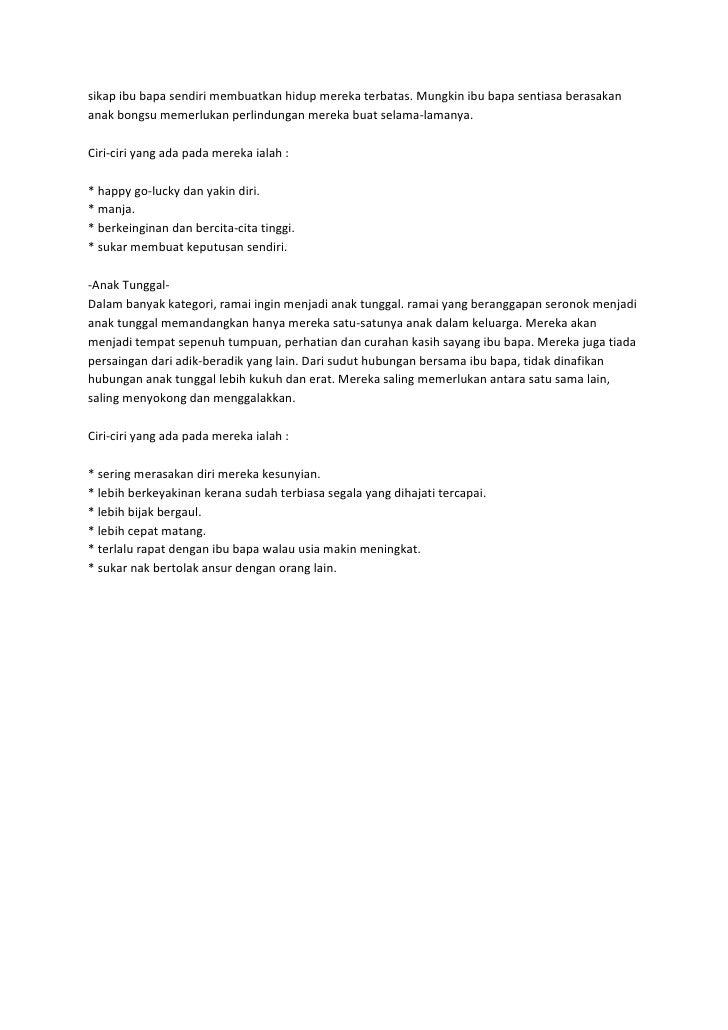 sikap ibu bapa sendiri membuatkan hidup mereka terbatas. Mungkin ibu bapa sentiasa berasakan anak bongsu memerlukan perlindungan mereka buat selama-lamanya.

Ciri-ciri yang ada pada mereka ialah :

* happy go-lucky dan yakin diri.
* manja.
* berkeinginan dan bercita-cita tinggi.
* sukar membuat keputusan sendiri.

-Anak Tunggal-
Dalam banyak kategori, ramai ingin menjadi anak tunggal. ramai yang beranggapan seronok menjadi anak tunggal memandangkan hanya mereka satu-satunya anak dalam keluarga. Mereka akan menjadi tempat sepenuh tumpuan, perhatian dan curahan kasih sayang ibu bapa. Mereka juga tiada persaingan dari adik-beradik yang lain. Dari sudut hubungan bersama ibu bapa, tidak dinafikan hubungan anak tunggal lebih kukuh dan erat. Mereka saling memerlukan antara satu sama lain, saling menyokong dan menggalakkan.

Ciri-ciri yang ada pada mereka ialah :

* sering merasakan diri mereka kesunyian.
* lebih berkeyakinan kerana sudah terbiasa segala yang dihajati tercapai.
* lebih bijak bergaul.
* lebih cepat matang.
* terlalu rapat dengan ibu bapa walau usia makin meningkat.
* sukar nak bertolak ansur dengan orang lain.